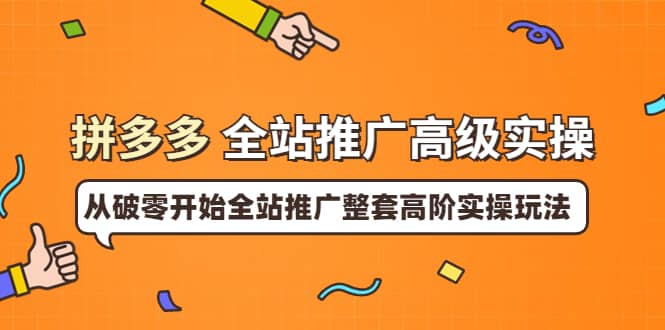 拼多多 全站推广高级实操

从破零开始全站推广整套高阶实操玩法